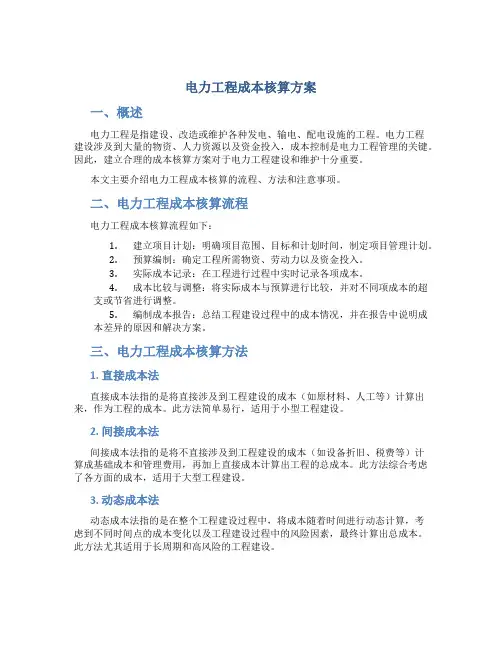 电力工程成本核算方案

一、概述

电力工程是指建设、改造或维护各种发电、输电、配电设施的工程。电力工程建设涉及到大量的物资、人力资源以及资金投入，成本控制是电力工程管理的关键。因此，建立合理的成本核算方案对于电力工程建设和维护十分重要。

本文主要介绍电力工程成本核算的流程、方法和注意事项。

二、电力工程成本核算流程

电力工程成本核算流程如下：

1. 建立项目计划：明确项目范围、目标和计划时间，制定项目管理计划。
2. 预算编制：确定工程所需物资、劳动力以及资金投入。
3. 实际成本记录：在工程进行过程中实时记录各项成本。
4. 成本比较与调整：将实际成本与预算进行比较，并对不同项成本的超支或节省进行调整。
5. 编制成本报告：总结工程建设过程中的成本情况，并在报告中说明成本差异的原因和解决方案。

三、电力工程成本核算方法

1. 直接成本法

直接成本法指的是将直接涉及到工程建设的成本（如原材料、人工等）计算出来，作为工程的成本。此方法简单易行，适用于小型工程建设。

2. 间接成本法

间接成本法指的是将不直接涉及到工程建设的成本（如设备折旧、税费等）计算成基础成本和管理费用，再加上直接成本计算出工程的总成本。此方法综合考虑了各方面的成本，适用于大型工程建设。

3. 动态成本法

动态成本法指的是在整个工程建设过程中，将成本随着时间进行动态计算，考虑到不同时间点的成本变化以及工程建设过程中的风险因素，最终计算出总成本。此方法尤其适用于长周期和高风险的工程建设。